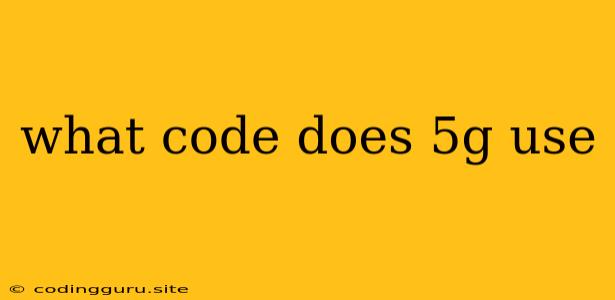 what code does 5g use

© codingguru.site